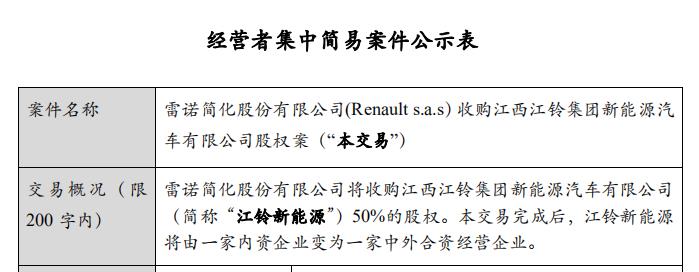 经营者集中简易案件公示表

| 案件名称 | 雷诺简化股份有限公司(Renault s.a.s) 收购江西江铃集团新能源汽车有限公司股权案（“本交易”） |
|---|---|
| 交易概况（限200字内） | 雷诺简化股份有限公司将收购江西江铃集团新能源汽车有限公司（简称“江铃新能源”）50%的股权。本交易完成后，江铃新能源将由一家内资企业变为一家中外合资经营企业。 |